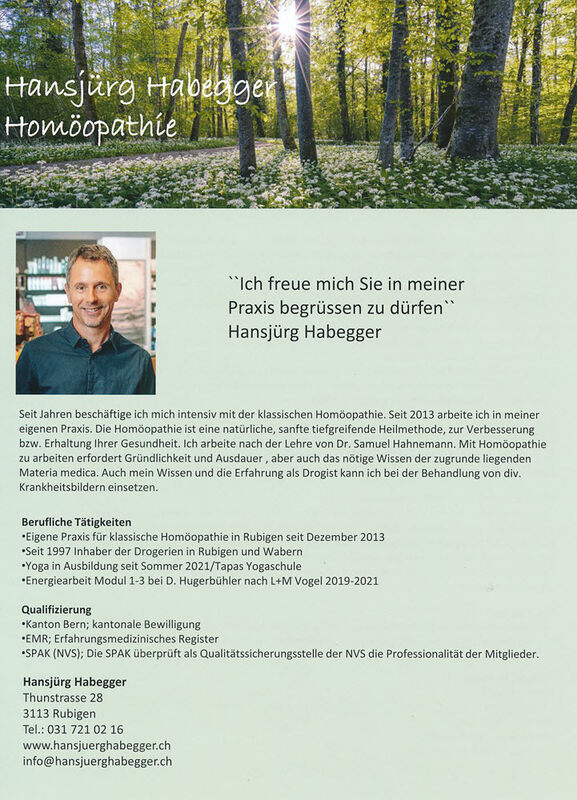 Hansjürg Habegger
Homöopathie

``Ich freue mich Sie in meiner Praxis begrüssen zu dürfen``
Hansjürg Habegger

Seit Jahren beschäftige ich mich intensiv mit der klassischen Homöopathie. Seit 2013 arbeite ich in meiner eigenen Praxis. Die Homöopathie ist eine natürliche, sanfte tiefgreifende Heilmethode, zur Verbesserung bzw. Erhaltung Ihrer Gesundheit. Ich arbeite nach der Lehre von Dr. Samuel Hahnemann. Mit Homöopathie zu arbeiten erfordert Gründlichkeit und Ausdauer , aber auch das nötige Wissen der zugrunde liegenden Materia medica. Auch mein Wissen und die Erfahrung als Drogist kann ich bei der Behandlung von div. Krankheitsbildern einsetzen.

Berufliche Tätigkeiten
•Eigene Praxis für klassische Homöopathie in Rubigen seit Dezember 2013
•Seit 1997 Inhaber der Drogerien in Rubigen und Wabern
•Yoga in Ausbildung seit Sommer 2021/Tapas Yogaschule
•Energiearbeit Modul 1-3 bei D. Hugerbühler nach L+M Vogel 2019-2021

Qualifizierung
•Kanton Bern; kantonale Bewilligung
•EMR; Erfahrungsmedizinisches Register
•SPAK (NVS); Die SPAK überprüft als Qualitätssicherungsstelle der NVS die Professionalität der Mitglieder.

Hansjürg Habegger
Thunstrasse 28
3113 Rubigen
Tel.: 031 721 02 16
www.hansjuerghabegger.ch
info@hansjuerghabegger.ch